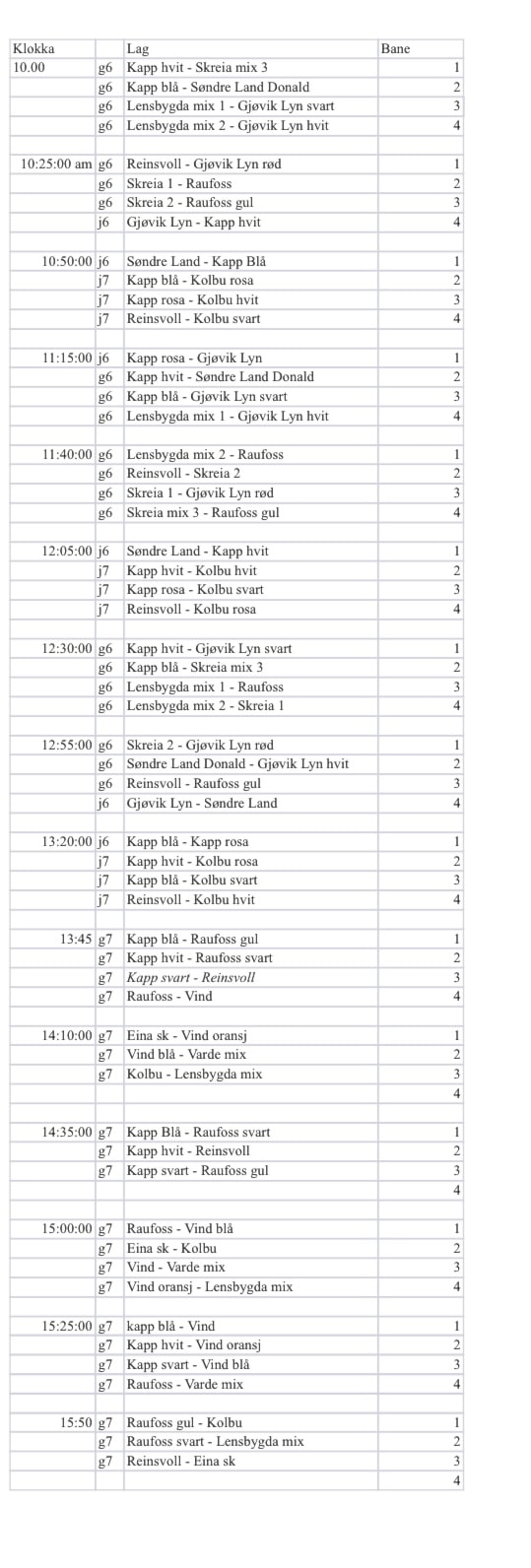 | Klokka | | Lag | Bane |
|---|---|---|---|
| 10.00 | g6 | Kapp hvit - Skreia mix 3 | 1 |
| | g6 | Kapp blå - Søndre Land Donald | 2 |
| | g6 | Lensbygda mix 1 - Gjøvik Lyn svart | 3 |
| | g6 | Lensbygda mix 2 - Gjøvik Lyn hvit | 4 |
| | | | |
| 10:25:00 am | g6 | Reinsvoll - Gjøvik Lyn rød | 1 |
| | g6 | Skreia 1 - Raufoss | 2 |
| | g6 | Skreia 2 - Raufoss gul | 3 |
| | j6 | Gjøvik Lyn - Kapp hvit | 4 |
| | | | |
| 10:50:00 | j6 | Søndre Land - Kapp Blå | 1 |
| | j7 | Kapp blå - Kolbu rosa | 2 |
| | j7 | Kapp rosa - Kolbu hvit | 3 |
| | j7 | Reinsvoll - Kolbu svart | 4 |
| | | | |
| 11:15:00 | j6 | Kapp rosa - Gjøvik Lyn | 1 |
| | g6 | Kapp hvit - Søndre Land Donald | 2 |
| | g6 | Kapp blå - Gjøvik Lyn svart | 3 |
| | g6 | Lensbygda mix 1 - Gjøvik Lyn hvit | 4 |
| | | | |
| 11:40:00 | g6 | Lensbygda mix 2 - Raufoss | 1 |
| | g6 | Reinsvoll - Skreia 2 | 2 |
| | g6 | Skreia 1 - Gjøvik Lyn rød | 3 |
| | g6 | Skreia mix 3 - Raufoss gul | 4 |
| | | | |
| 12:05:00 | j6 | Søndre Land - Kapp hvit | 1 |
| | j7 | Kapp hvit - Kolbu hvit | 2 |
| | j7 | Kapp rosa - Kolbu svart | 3 |
| | j7 | Reinsvoll - Kolbu rosa | 4 |
| | | | |
| 12:30:00 | g6 | Kapp hvit - Gjøvik Lyn svart | 1 |
| | g6 | Kapp blå - Skreia mix 3 | 2 |
| | g6 | Lensbygda mix 1 - Raufoss | 3 |
| | g6 | Lensbygda mix 2 - Skreia 1 | 4 |
| | | | |
| 12:55:00 | g6 | Skreia 2 - Gjøvik Lyn rød | 1 |
| | g6 | Søndre Land Donald - Gjøvik Lyn hvit | 2 |
| | g6 | Reinsvoll - Raufoss gul | 3 |
| | j6 | Gjøvik Lyn - Søndre Land | 4 |
| | | | |
| 13:20:00 | j6 | Kapp blå - Kapp rosa | 1 |
| | j7 | Kapp hvit - Kolbu rosa | 2 |
| | j7 | Kapp blå - Kolbu svart | 3 |
| | j7 | Reinsvoll - Kolbu hvit | 4 |
| | | | |
| 13:45 | g7 | Kapp blå - Raufoss gul | 1 |
| | g7 | Kapp hvit - Raufoss svart | 2 |
| | g7 | Kapp svart - Reinsvoll | 3 |
| | g7 | Raufoss - Vind | 4 |
| | | | |
| 14:10:00 | g7 | Eina sk - Vind oransj | 1 |
| | g7 | Vind blå - Varde mix | 2 |
| | g7 | Kolbu - Lensbygda mix | 3 |
| | | | 4 |
| | | | |
| 14:35:00 | g7 | Kapp Blå - Raufoss svart | 1 |
| | g7 | Kapp hvit - Reinsvoll | 2 |
| | g7 | Kapp svart - Raufoss gul | 3 |
| | | | 4 |
| | | | |
| 15:00:00 | g7 | Raufoss - Vind blå | 1 |
| | g7 | Eina sk - Kolbu | 2 |
| | g7 | Vind - Varde mix | 3 |
| | g7 | Vind oransj - Lensbygda mix | 4 |
| | | | |
| 15:25:00 | g7 | kapp blå - Vind | 1 |
| | g7 | Kapp hvit - Vind oransj | 2 |
| | g7 | Kapp svart - Vind blå | 3 |
| | g7 | Raufoss - Varde mix | 4 |
| | | | |
| 15:50 | g7 | Raufoss gul - Kolbu | 1 |
| | g7 | Raufoss svart - Lensbygda mix | 2 |
| | g7 | Reinsvoll - Eina sk | 3 |
| | | | 4 |